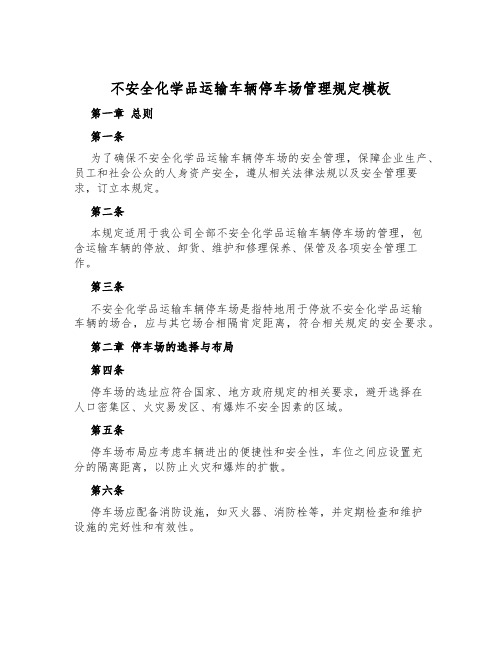 不安全化学品运输车辆停车场管理规定模板

第一章 总则

第一条

为了确保不安全化学品运输车辆停车场的安全管理，保障企业生产、员工和社会公众的人身资产安全，遵从相关法律法规以及安全管理要求，订立本规定。

第二条

本规定适用于我公司全部不安全化学品运输车辆停车场的管理，包含运输车辆的停放、卸货、维护和修理保养、保管及各项安全管理工作。

第三条

不安全化学品运输车辆停车场是指特地用于停放不安全化学品运输车辆的场合，应与其它场合相隔肯定距离，符合相关规定的安全要求。

第二章 停车场的选择与布局

第四条

停车场的选址应符合国家、地方政府规定的相关要求，避开选择在人口密集区、火灾易发区、有爆炸不安全因素的区域。

第五条

停车场布局应考虑车辆进出的便捷性和安全性，车位之间应设置充分的隔离距离，以防止火灾和爆炸的扩散。

第六条

停车场应配备消防设施，如灭火器、消防栓等，并定期检查和维护设施的完好性和有效性。